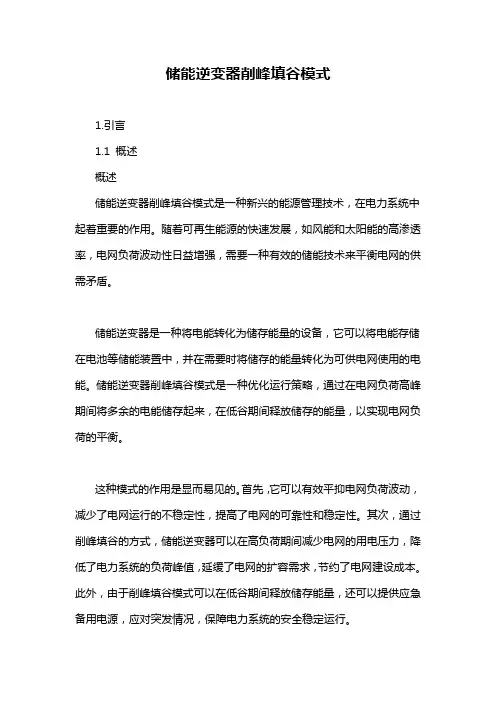 储能逆变器削峰填谷模式

1.引言

1.1 概述

概述

储能逆变器削峰填谷模式是一种新兴的能源管理技术，在电力系统中起着重要的作用。随着可再生能源的快速发展，如风能和太阳能的高渗透率，电网负荷波动性日益增强，需要一种有效的储能技术来平衡电网的供需矛盾。

储能逆变器是一种将电能转化为储存能量的设备，它可以将电能存储在电池等储能装置中，并在需要时将储存的能量转化为可供电网使用的电能。储能逆变器削峰填谷模式是一种优化运行策略，通过在电网负荷高峰期间将多余的电能储存起来，在低谷期间释放储存的能量，以实现电网负荷的平衡。

这种模式的作用是显而易见的。首先，它可以有效平抑电网负荷波动，减少了电网运行的不稳定性，提高了电网的可靠性和稳定性。其次，通过削峰填谷的方式，储能逆变器可以在高负荷期间减少电网的用电压力，降低了电力系统的负荷峰值，延缓了电网的扩容需求，节约了电网建设成本。此外，由于削峰填谷模式可以在低谷期间释放储存能量，还可以提供应急备用电源，应对突发情况，保障电力系统的安全稳定运行。